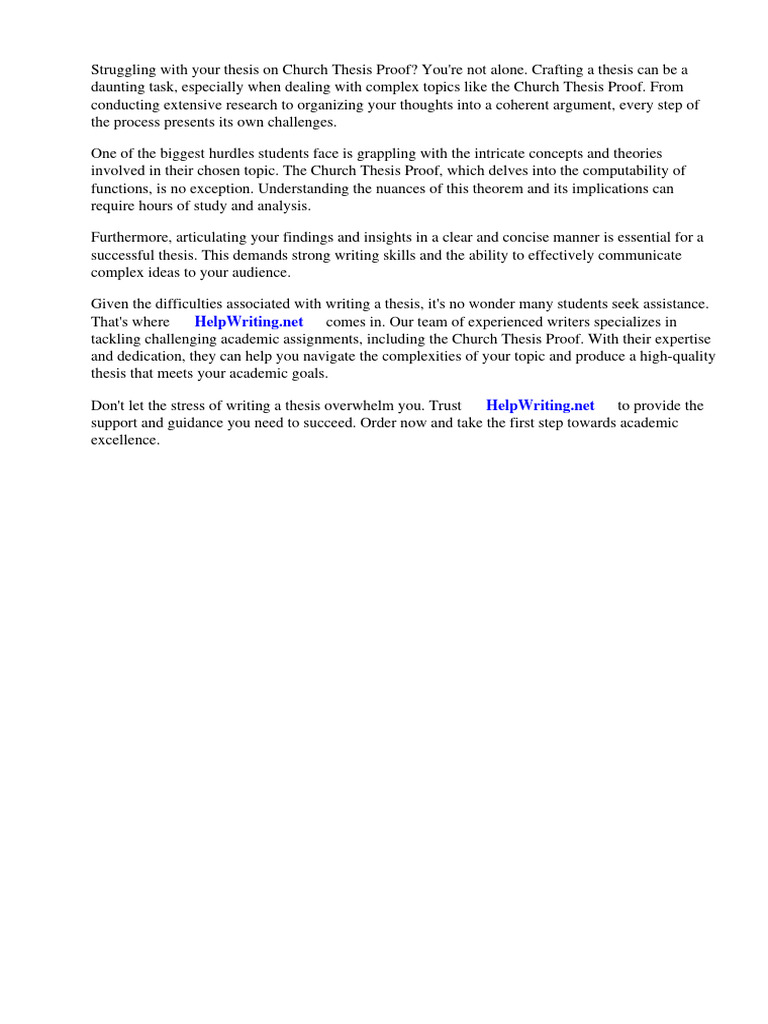 Struggling with your thesis on Church Thesis Proof? You're not alone. Crafting a thesis can be a daunting task, especially when dealing with complex topics like the Church Thesis Proof. From conducting extensive research to organizing your thoughts into a coherent argument, every step of the process presents its own challenges.

One of the biggest hurdles students face is grappling with the intricate concepts and theories involved in their chosen topic. The Church Thesis Proof, which delves into the computability of functions, is no exception. Understanding the nuances of this theorem and its implications can require hours of study and analysis.

Furthermore, articulating your findings and insights in a clear and concise manner is essential for a successful thesis. This demands strong writing skills and the ability to effectively communicate complex ideas to your audience.

Given the difficulties associated with writing a thesis, it's no wonder many students seek assistance. That's where HelpWriting.net comes in. Our team of experienced writers specializes in tackling challenging academic assignments, including the Church Thesis Proof. With their expertise and dedication, they can help you navigate the complexities of your topic and produce a high-quality thesis that meets your academic goals.

Don't let the stress of writing a thesis overwhelm you. Trust HelpWriting.net to provide the support and guidance you need to succeed. Order now and take the first step towards academic excellence.